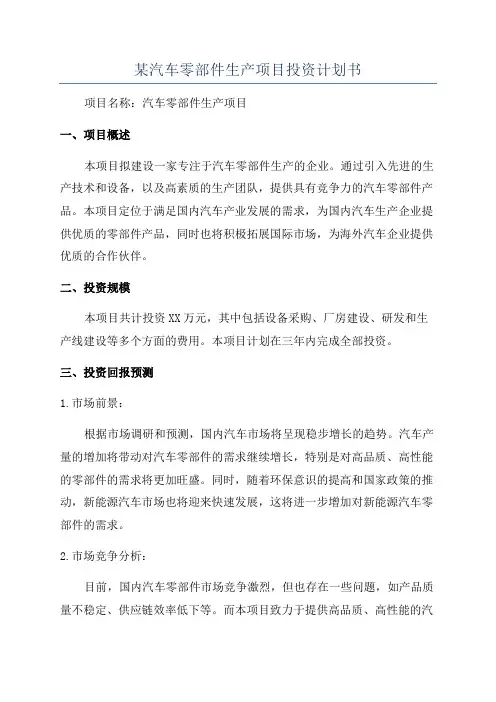 某汽车零部件生产项目投资计划书

项目名称：汽车零部件生产项目

一、项目概述

本项目拟建设一家专注于汽车零部件生产的企业。通过引入先进的生产技术和设备，以及高素质的生产团队，提供具有竞争力的汽车零部件产品。本项目定位于满足国内汽车产业发展的需求，为国内汽车生产企业提供优质的零部件产品，同时也将积极拓展国际市场，为海外汽车企业提供优质的合作伙伴。

二、投资规模

本项目共计投资XX万元，其中包括设备采购、厂房建设、研发和生产线建设等多个方面的费用。本项目计划在三年内完成全部投资。

三、投资回报预测

1.市场前景：

根据市场调研和预测，国内汽车市场将呈现稳步增长的趋势。汽车产量的增加将带动对汽车零部件的需求继续增长，特别是对高品质、高性能的零部件的需求将更加旺盛。同时，随着环保意识的提高和国家政策的推动，新能源汽车市场也将迎来快速发展，这将进一步增加对新能源汽车零部件的需求。

2.市场竞争分析：

目前，国内汽车零部件市场竞争激烈，但也存在一些问题，如产品质量不稳定、供应链效率低下等。而本项目致力于提供高品质、高性能的汽